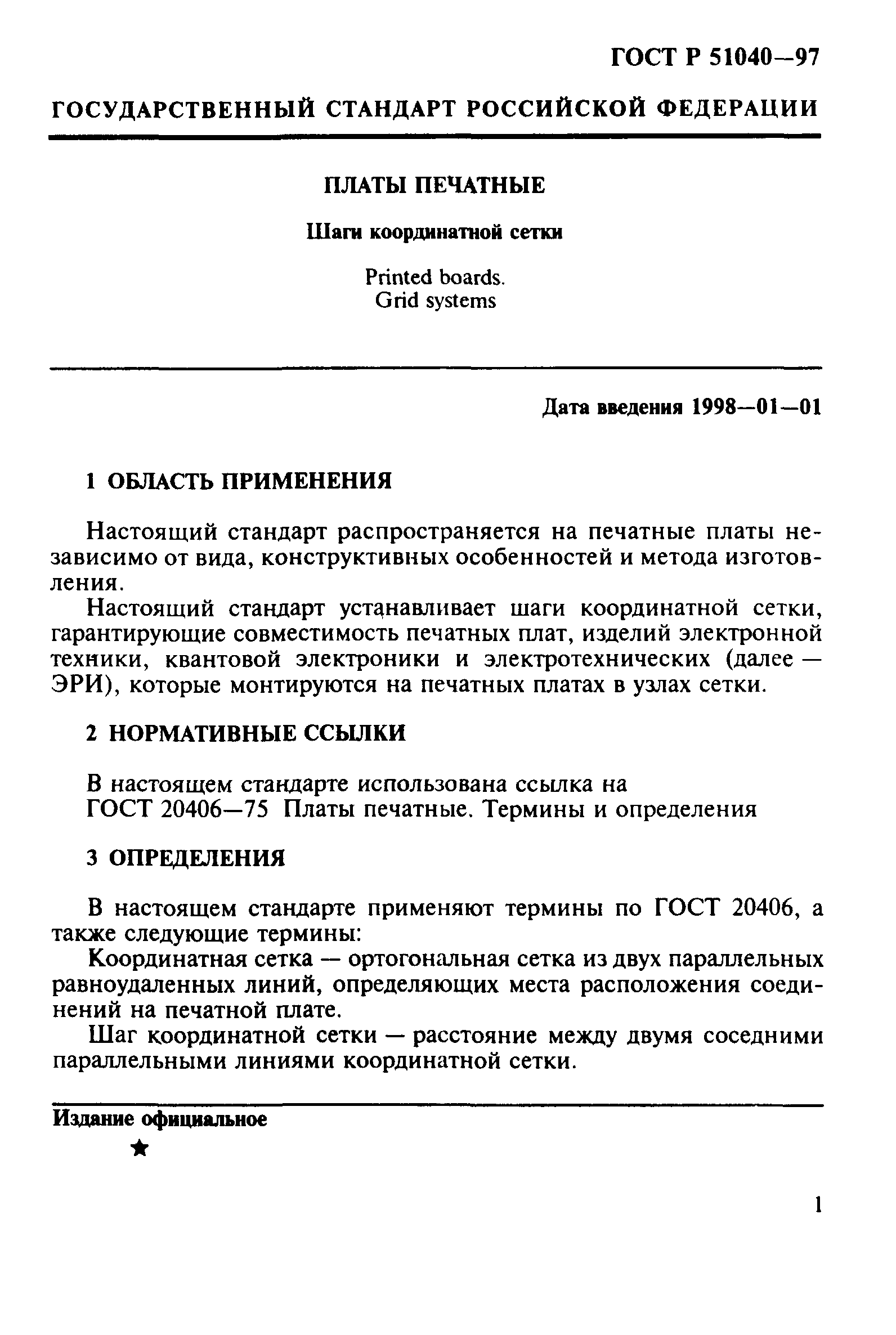 ГОСТ Р 51040—97

ГОСУДАРСТВЕННЫЙ СТАНДАРТ РОССИЙСКОЙ ФЕДЕРАЦИИ

ПЛАТЫ ПЕЧАТНЫЕ

Шаги координатной сетки

Printed boards.
Grid systems

Дата введения 1998—01—01

1 ОБЛАСТЬ ПРИМЕНЕНИЯ

Настоящий стандарт распространяется на печатные платы независимо от вида, конструктивных особенностей и метода изготовления.

Настоящий стандарт устанавливает шаги координатной сетки, гарантирующие совместимость печатных плат, изделий электронной техники, квантовой электроники и электротехнических (далее — ЭРИ), которые монтируются на печатных платах в узлах сетки.

2 НОРМАТИВНЫЕ ССЫЛКИ

В настоящем стандарте использована ссылка на
ГОСТ 20406—75 Платы печатные. Термины и определения

3 ОПРЕДЕЛЕНИЯ

В настоящем стандарте применяют термины по ГОСТ 20406, а также следующие термины:

Координатная сетка — ортогональная сетка из двух параллельных равноудаленных линий, определяющих места расположения соединений на печатной плате.

Шаг координатной сетки — расстояние между двумя соседними параллельными линиями координатной сетки.

Издание официальное

★

1